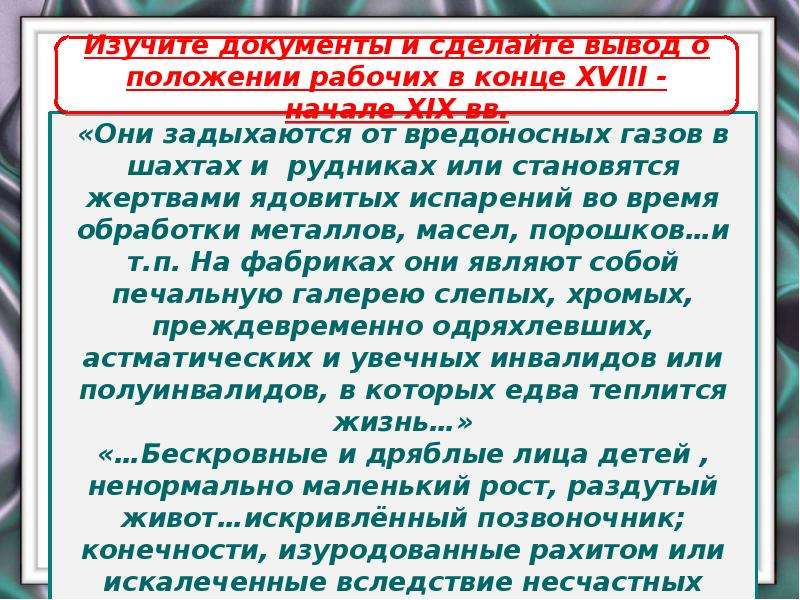 Изучите документы и сделайте вывод о положении рабочих в конце XVIII - начале XIX вв.

«Они задыхаются от вредоносных газов в шахтах и рудниках или становятся жертвами ядовитых испарений во время обработки металлов, масел, порошков…и т.п. На фабриках они являют собой печальную галерею слепых, хромых, преждевременно одряхлевших, астматических и увечных инвалидов или полуинвалидов, в которых едва теплится жизнь…»
«…Бескровные и дряблые лица детей , ненормально маленький рост, раздутый живот…искривлённый позвоночник; конечности, изуродованные рахитом или искалеченные вследствие несчастных